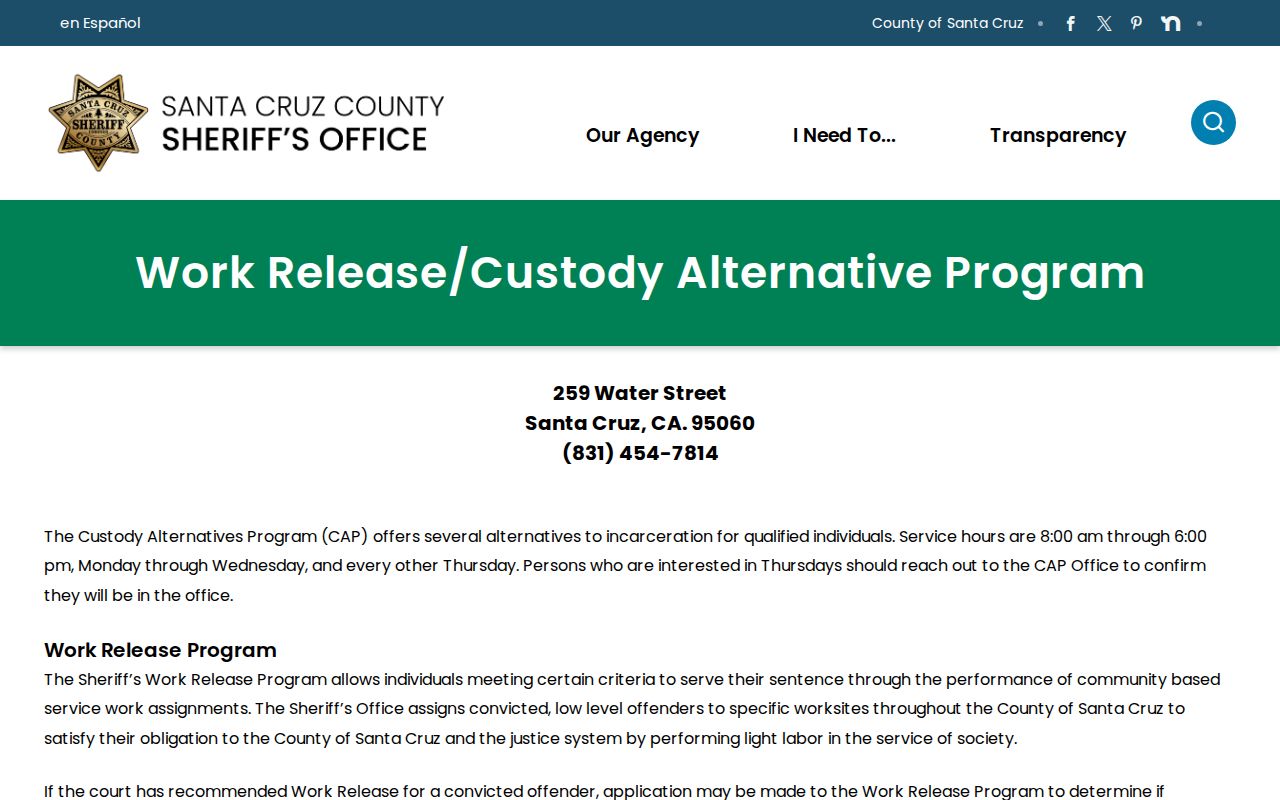 en Español

County of Santa Cruz

SANTA CRUZ SHERIFF COUNTY

SANTA CRUZ COUNTY
SHERIFF'S OFFICE

Our Agency

I Need To...

Transparency

Work Release/Custody Alternative Program

259 Water Street
Santa Cruz, CA. 95060
(831) 454-7814

The Custody Alternatives Program (CAP) offers several alternatives to incarceration for qualified individuals. Service hours are 8:00 am through 6:00 pm, Monday through Wednesday, and every other Thursday. Persons who are interested in Thursdays should reach out to the CAP Office to confirm they will be in the office.

Work Release Program

The Sheriff's Work Release Program allows individuals meeting certain criteria to serve their sentence through the performance of community based service work assignments. The Sheriff's Office assigns convicted, low level offenders to specific worksites throughout the County of Santa Cruz to satisfy their obligation to the County of Santa Cruz and the justice system by performing light labor in the service of society.

If the court has recommended Work Release for a convicted offender, application may be made to the Work Release Program to determine if